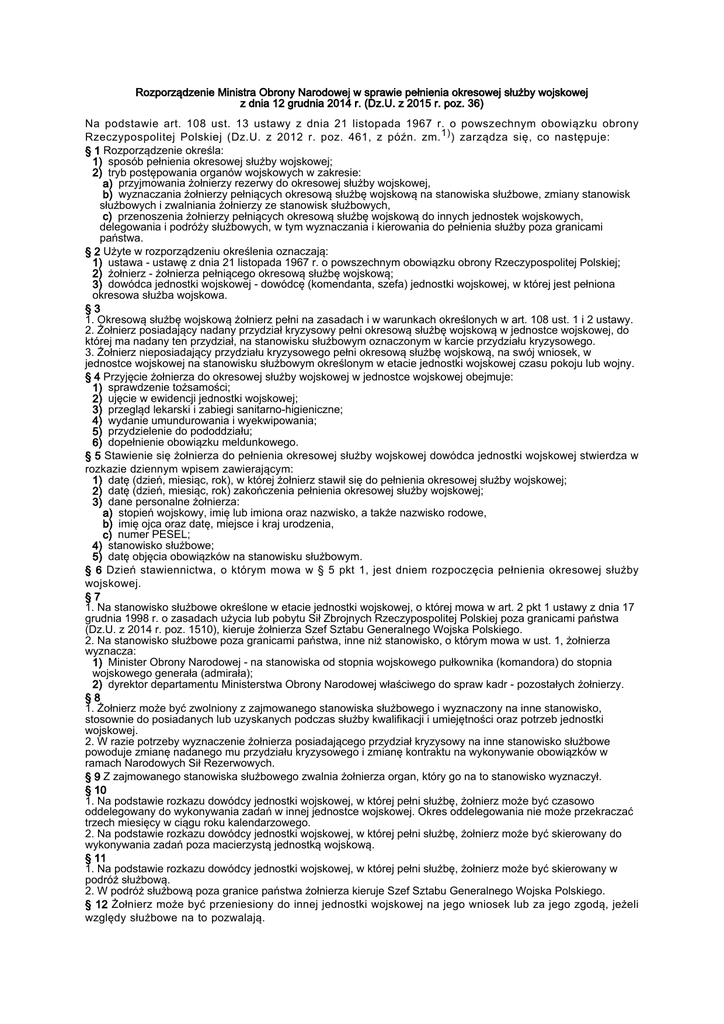 Rozporządzenie Ministra Obrony Narodowej w sprawie pełnienia okresowej służby wojskowej
z dnia 12 grudnia 2014 r. (Dz.U. z 2015 r. poz. 36)

Na podstawie art. 108 ust. 13 ustawy z dnia 21 listopada 1967 r. o powszechnym obowiązku obrony Rzeczypospolitej Polskiej (Dz.U. z 2012 r. poz. 461, z późn. zm.$^{1)}$) zarządza się, co następuje:
§ 1 Rozporządzenie określa:
1) sposób pełnienia okresowej służby wojskowej;
2) tryb postępowania organów wojskowych w zakresie:
a) przyjmowania żołnierzy rezerwy do okresowej służby wojskowej,
b) wyznaczania żołnierzy pełniących okresową służbę wojskową na stanowiska służbowe, zmiany stanowisk służbowych i zwalniania żołnierzy ze stanowisk służbowych,
c) przenoszenia żołnierzy pełniących okresową służbę wojskową do innych jednostek wojskowych, delegowania i podróży służbowych, w tym wyznaczania i kierowania do pełnienia służby poza granicami państwa.
§ 2 Użyte w rozporządzeniu określenia oznaczają:
1) ustawa - ustawę z dnia 21 listopada 1967 r. o powszechnym obowiązku obrony Rzeczypospolitej Polskiej;
2) żołnierz - żołnierza pełniącego okresową służbę wojskową;
3) dowódca jednostki wojskowej - dowódcę (komendanta, szefa) jednostki wojskowej, w której jest pełniona okresowa służba wojskowa.
§ 3
1. Okresową służbę wojskową żołnierz pełni na zasadach i w warunkach określonych w art. 108 ust. 1 i 2 ustawy.
2. Żołnierz posiadający nadany przydział kryzysowy pełni okresową służbę wojskową w jednostce wojskowej, do której ma nadany ten przydział, na stanowisku służbowym oznaczonym w karcie przydziału kryzysowego.
3. Żołnierz nieposiadający przydziału kryzysowego pełni okresową służbę wojskową, na swój wniosek, w jednostce wojskowej na stanowisku służbowym określonym w etacie jednostki wojskowej czasu pokoju lub wojny.
§ 4 Przyjęcie żołnierza do okresowej służby wojskowej w jednostce wojskowej obejmuje:
1) sprawdzenie tożsamości;
2) ujęcie w ewidencji jednostki wojskowej;
3) przegląd lekarski i zabiegi sanitarno-higieniczne;
4) wydanie umundurowania i wyekwipowania;
5) przydzielenie do pododdziału;
6) dopełnienie obowiązku meldunkowego.
§ 5 Stawienie się żołnierza do pełnienia okresowej służby wojskowej dowódca jednostki wojskowej stwierdza w rozkazie dziennym wpisem zawierającym:
1) datę (dzień, miesiąc, rok), w której żołnierz stawił się do pełnienia okresowej służby wojskowej;
2) datę (dzień, miesiąc, rok) zakończenia pełnienia okresowej służby wojskowej;
3) dane personalne żołnierza:
a) stopień wojskowy, imię lub imiona oraz nazwisko, a także nazwisko rodowe,
b) imię ojca oraz datę, miejsce i kraj urodzenia,
c) numer PESEL;
4) stanowisko służbowe;
5) datę objęcia obowiązków na stanowisku służbowym.
§ 6 Dzień stawiennictwa, o którym mowa w § 5 pkt 1, jest dniem rozpoczęcia pełnienia okresowej służby wojskowej.
§ 7
1. Na stanowisko służbowe określone w etacie jednostki wojskowej, o której mowa w art. 2 pkt 1 ustawy z dnia 17 grudnia 1998 r. o zasadach użycia lub pobytu Sił Zbrojnych Rzeczypospolitej Polskiej poza granicami państwa (Dz.U. z 2014 r. poz. 1510), kieruje żołnierza Szef Sztabu Generalnego Wojska Polskiego.
2. Na stanowisko służbowe poza granicami państwa, inne niż stanowisko, o którym mowa w ust. 1, żołnierza wyznacza:
1) Minister Obrony Narodowej - na stanowiska od stopnia wojskowego pułkownika (komandora) do stopnia wojskowego generała (admirała);
2) dyrektor departamentu Ministerstwa Obrony Narodowej właściwego do spraw kadr - pozostałych żołnierzy.
§ 8
1. Żołnierz może być zwolniony z zajmowanego stanowiska służbowego i wyznaczony na inne stanowisko, stosownie do posiadanych lub uzyskanych podczas służby kwalifikacji i umiejętności oraz potrzeb jednostki wojskowej.
2. W razie potrzeby wyznaczenie żołnierza posiadającego przydział kryzysowy na inne stanowisko służbowe powoduje zmianę nadanego mu przydziału kryzysowego i zmianę kontraktu na wykonywanie obowiązków w ramach Narodowych Sił Rezerwowych.
§ 9 Z zajmowanego stanowiska służbowego zwalnia żołnierza organ, który go na to stanowisko wyznaczył.
§ 10
1. Na podstawie rozkazu dowódcy jednostki wojskowej, w której pełni służbę, żołnierz może być czasowo oddelegowany do wykonywania zadań w innej jednostce wojskowej. Okres oddelegowania nie może przekraczać trzech miesięcy w ciągu roku kalendarzowego.
2. Na podstawie rozkazu dowódcy jednostki wojskowej, w której pełni służbę, żołnierz może być skierowany do wykonywania zadań poza macierzystą jednostką wojskową.
§ 11
1. Na podstawie rozkazu dowódcy jednostki wojskowej, w której pełni służbę, żołnierz może być skierowany w podróż służbową.
2. W podróż służbową poza granice państwa żołnierza kieruje Szef Sztabu Generalnego Wojska Polskiego.
§ 12 Żołnierz może być przeniesiony do innej jednostki wojskowej na jego wniosek lub za jego zgodą, jeżeli względy służbowe na to pozwalają.